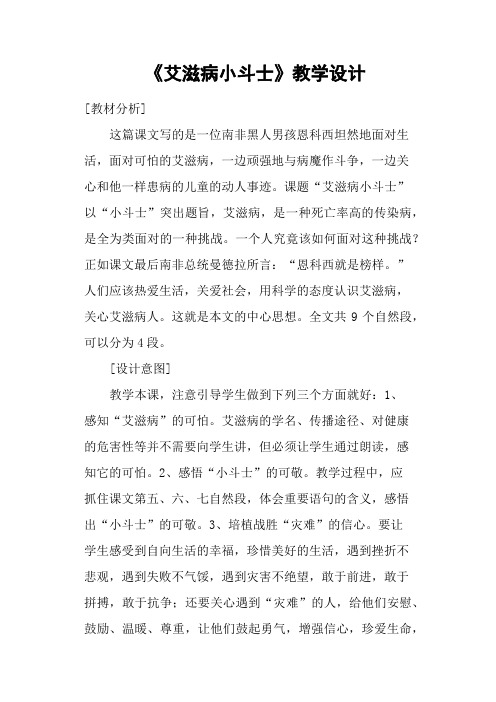 《艾滋病小斗士》教学设计

[教材分析]

这篇课文写的是一位南非黑人男孩恩科西坦然地面对生活，面对可怕的艾滋病，一边顽强地与病魔作斗争，一边关心和他一样患病的儿童的动人事迹。课题“艾滋病小斗士”以“小斗士”突出题旨，艾滋病，是一种死亡率高的传染病，是全为类面对的一种挑战。一个人究竟该如何面对这种挑战？正如课文最后南非总统曼德拉所言：“恩科西就是榜样。”人们应该热爱生活，关爱社会，用科学的态度认识艾滋病，关心艾滋病人。这就是本文的中心思想。全文共 9 个自然段，可以分为 4 段。

[设计意图]

教学本课，注意引导学生做到下列三个方面就好：1、感知“艾滋病”的可怕。艾滋病的学名、传播途径、对健康的危害性等并不需要向学生讲，但必须让学生通过朗读，感知它的可怕。2、感悟“小斗士”的可敬。教学过程中，应抓住课文第五、六、七自然段，体会重要语句的含义，感悟出“小斗士”的可敬。3、培植战胜“灾难”的信心。要让学生感受到自向生活的幸福，珍惜美好的生活，遇到挫折不悲观，遇到失败不气馁，遇到灾害不绝望，敢于前进，敢于拼搏，敢于抗争；还要关心遇到“灾难”的人，给他们安慰、鼓励、温暖、尊重，让他们鼓起勇气，增强信心，珍爱生命，